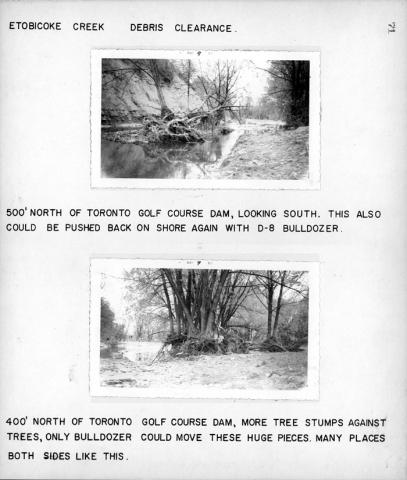 ETOBICOKE CREEK DEBRIS CLEARANCE.

71

500' NORTH OF TORONTO GOLF COURSE DAM, LOOKING SOUTH. THIS ALSO COULD BE PUSHED BACK ON SHORE AGAIN WITH D-8 BULLDOZER.

400' NORTH OF TORONTO GOLF COURSE DAM, MORE TREE STUMPS AGAINST TREES, ONLY BULLDOZER COULD MOVE THESE HUGE PIECES. MANY PLACES BOTH SIDES LIKE THIS.